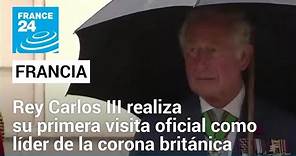 FRANCE 24

FRANCIA

Rey Carlos III realiza su primera visita oficial como líder de la corona británica